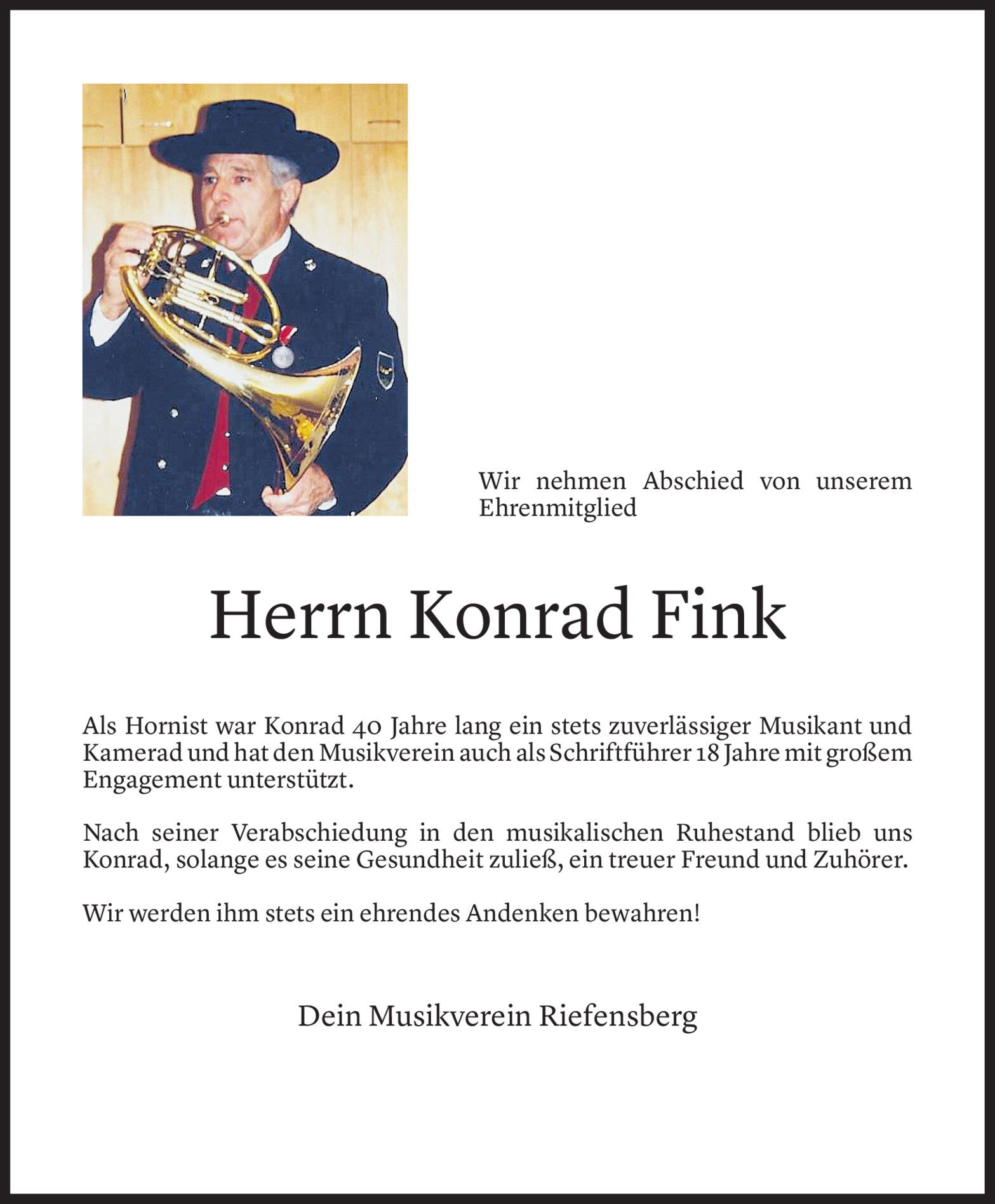 Wir nehmen Abschied von unserem Ehrenmitglied

Herrn Konrad Fink

Als Hornist war Konrad 40 Jahre lang ein stets zuverlässiger Musikant und Kamerad und hat den Musikverein auch als Schriftführer 18 Jahre mit großem Engagement unterstützt.

Nach seiner Verabschiedung in den musikalischen Ruhestand blieb uns Konrad, solange es seine Gesundheit zuließ, ein treuer Freund und Zuhörer.

Wir werden ihm stets ein ehrendes Andenken bewahren!

Dein Musikverein Riefensberg